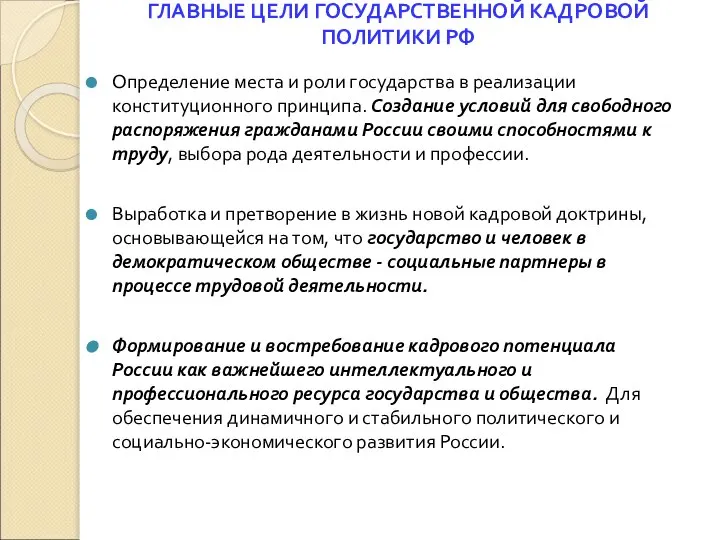 ГЛАВНЫЕ ЦЕЛИ ГОСУДАРСТВЕННОЙ КАДРОВОЙ ПОЛИТИКИ РФ

Определение места и роли государства в реализации конституционного принципа. Создание условий для свободного распоряжения гражданами России своими способностями к труду, выбора рода деятельности и профессии.

Выработка и претворение в жизнь новой кадровой доктрины, основывающейся на том, что государство и человек в демократическом обществе - социальные партнеры в процессе трудовой деятельности.

Формирование и востребование кадрового потенциала России как важнейшего интеллектуального и профессионального ресурса государства и общества. Для обеспечения динамичного и стабильного политического и социально-экономического развития России.